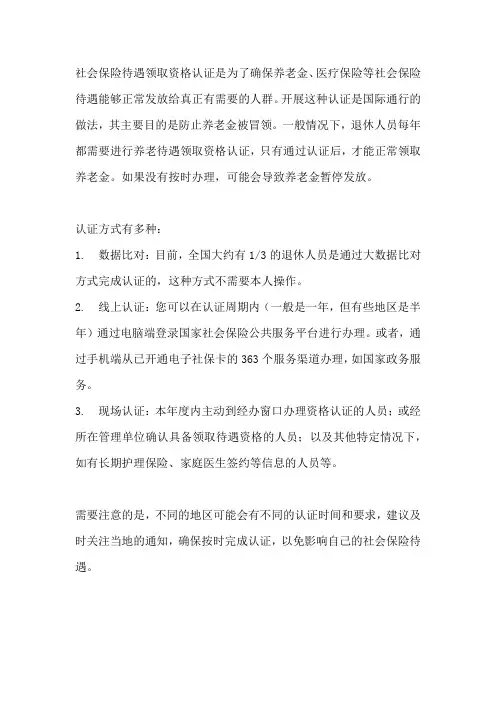 社会保险待遇领取资格认证是为了确保养老金、医疗保险等社会保险待遇能够正常发放给真正有需要的人群。开展这种认证是国际通行的做法，其主要目的是防止养老金被冒领。一般情况下，退休人员每年都需要进行养老待遇领取资格认证，只有通过认证后，才能正常领取养老金。如果没有按时办理，可能会导致养老金暂停发放。

认证方式有多种：

1. 数据比对：目前，全国大约有 1/3 的退休人员是通过大数据比对方式完成认证的，这种方式不需要本人操作。

2. 线上认证：您可以在认证周期内（一般是一年，但有些地区是半年）通过电脑端登录国家社会保险公共服务平台进行办理。或者，通过手机端从已开通电子社保卡的 363 个服务渠道办理，如国家政务服务。

3. 现场认证：本年度内主动到经办窗口办理资格认证的人员；或经所在管理单位确认具备领取待遇资格的人员；以及其他特定情况下，如有长期护理保险、家庭医生签约等信息的人员等。

需要注意的是，不同的地区可能会有不同的认证时间和要求，建议及时关注当地的通知，确保按时完成认证，以免影响自己的社会保险待遇。